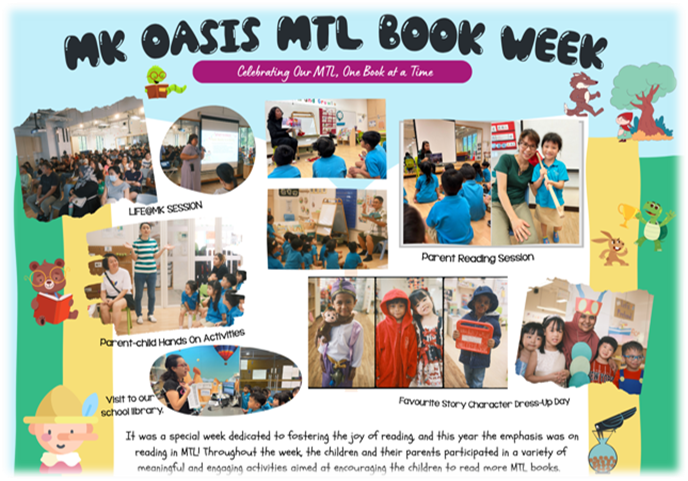 MK OASIS MTL BOOK WEEK

Celebrating Our MTL, One Book at a Time

LIFE@MK SESSION

Parent Reading Session

Parent-child Hands On Activities

Visit to our school library.

Favourite Story Character Dress-Up Day

It was a special week dedicated to fostering the joy of reading, and this year the emphasis was on reading in MTL! Throughout the week, the children and their parents participated in a variety of meaningful and engaging activities aimed at encouraging the children to read more MTL books.